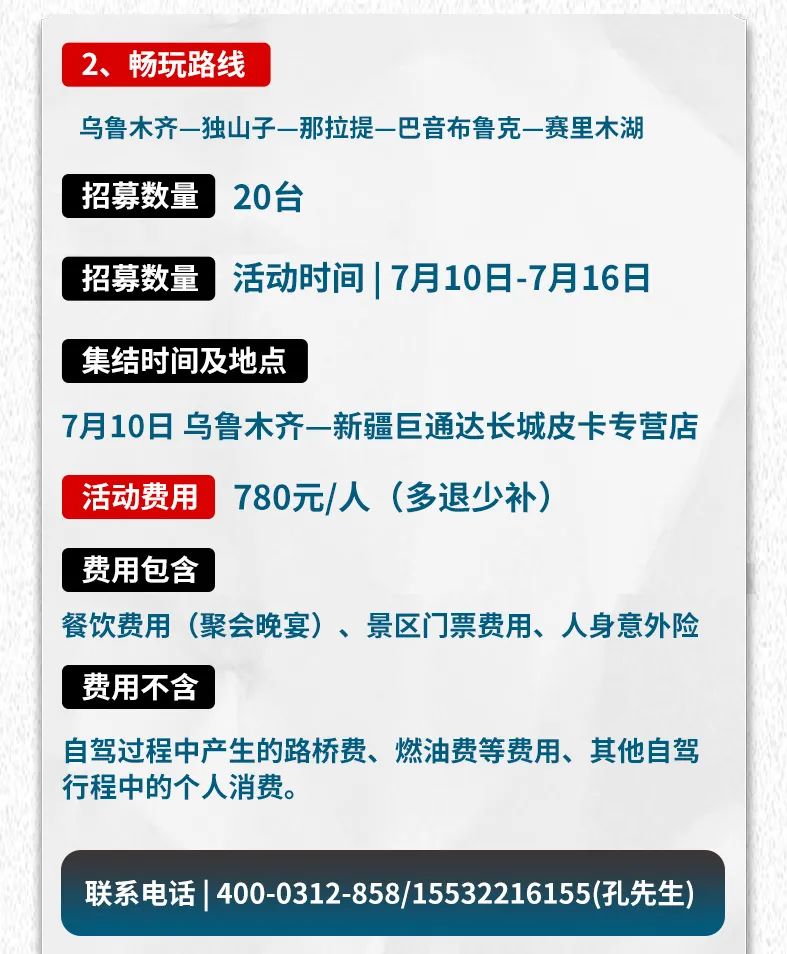 2、畅玩路线

乌鲁木齐—独山子—那拉提—巴音布鲁克—赛里木湖

招募数量 20台

招募数量 活动时间 | 7月10日-7月16日

集结时间及地点

7月10日 乌鲁木齐—新疆巨通达长城皮卡专营店

活动费用 780元/人（多退少补）

费用包含

餐饮费用（聚会晚宴）、景区门票费用、人身意外险

费用不含

自驾过程中产生的路桥费、燃油费等费用、其他自驾行程中的个人消费。

联系电话 | 400-0312-858/15532216155(孔先生)